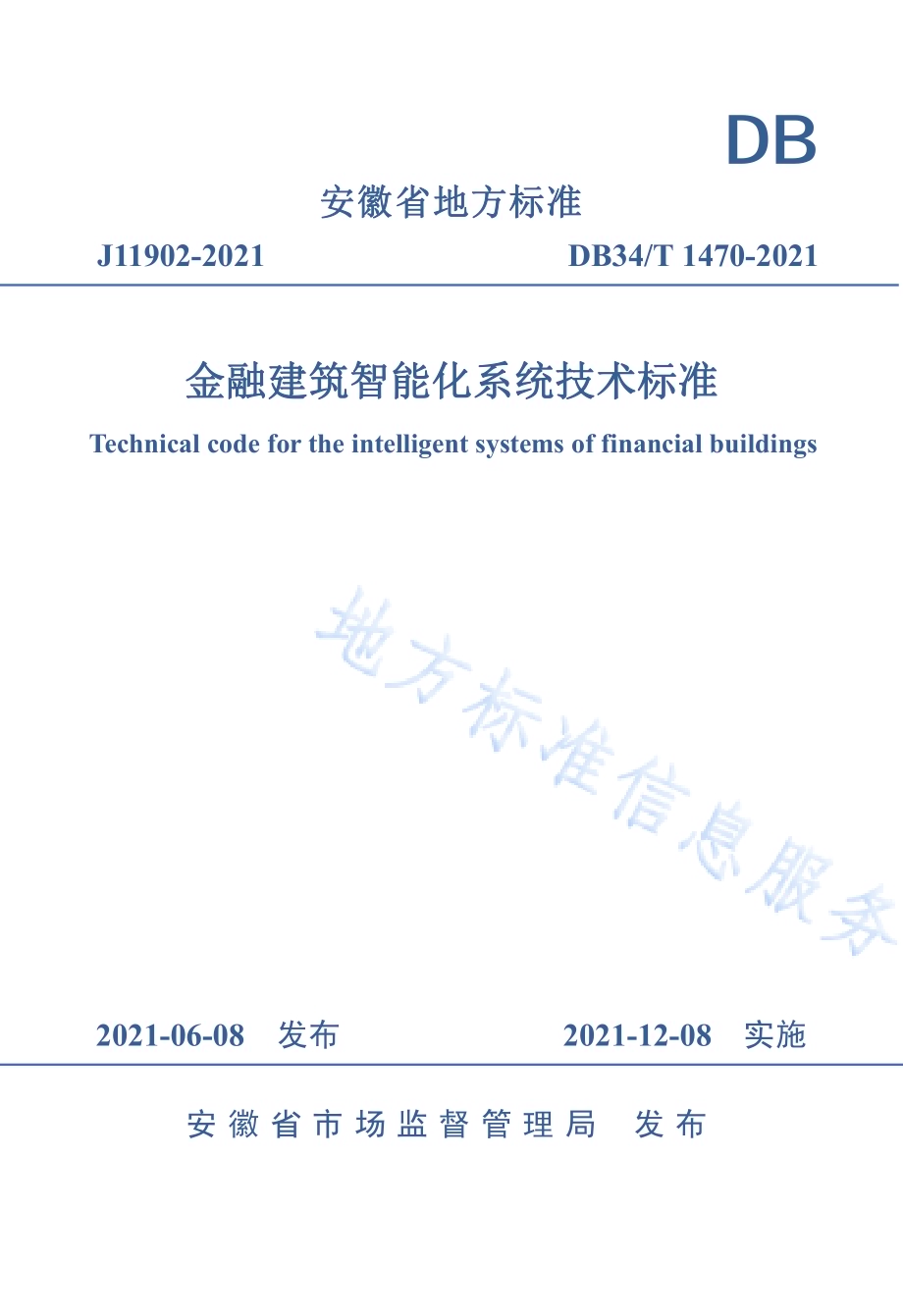 DB

安徽省地方标准

J11902-2021　　DB34/T 1470-2021

金融建筑智能化系统技术标准

Technical code for the intelligent systems of financial buildings

地方标准信息服务

2021-06-08　发布　　2021-12-08　实施

安徽省市场监督管理局　发布